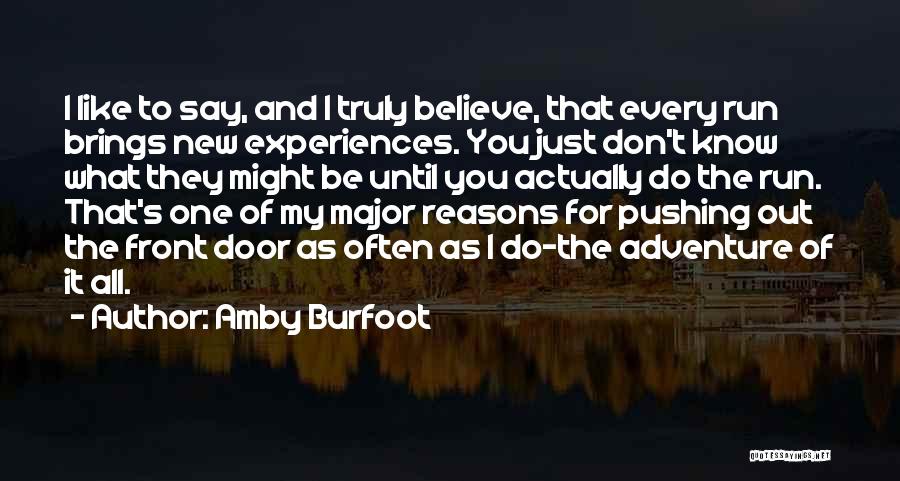 I like to say, and I truly believe, that every run brings new experiences. You just don't know what they might be until you actually do the run. That's one of my major reasons for pushing out the front door as often as I do-the adventure of it all.

- Author: Amby Burfoot

QUOTESSAYINGS.NET